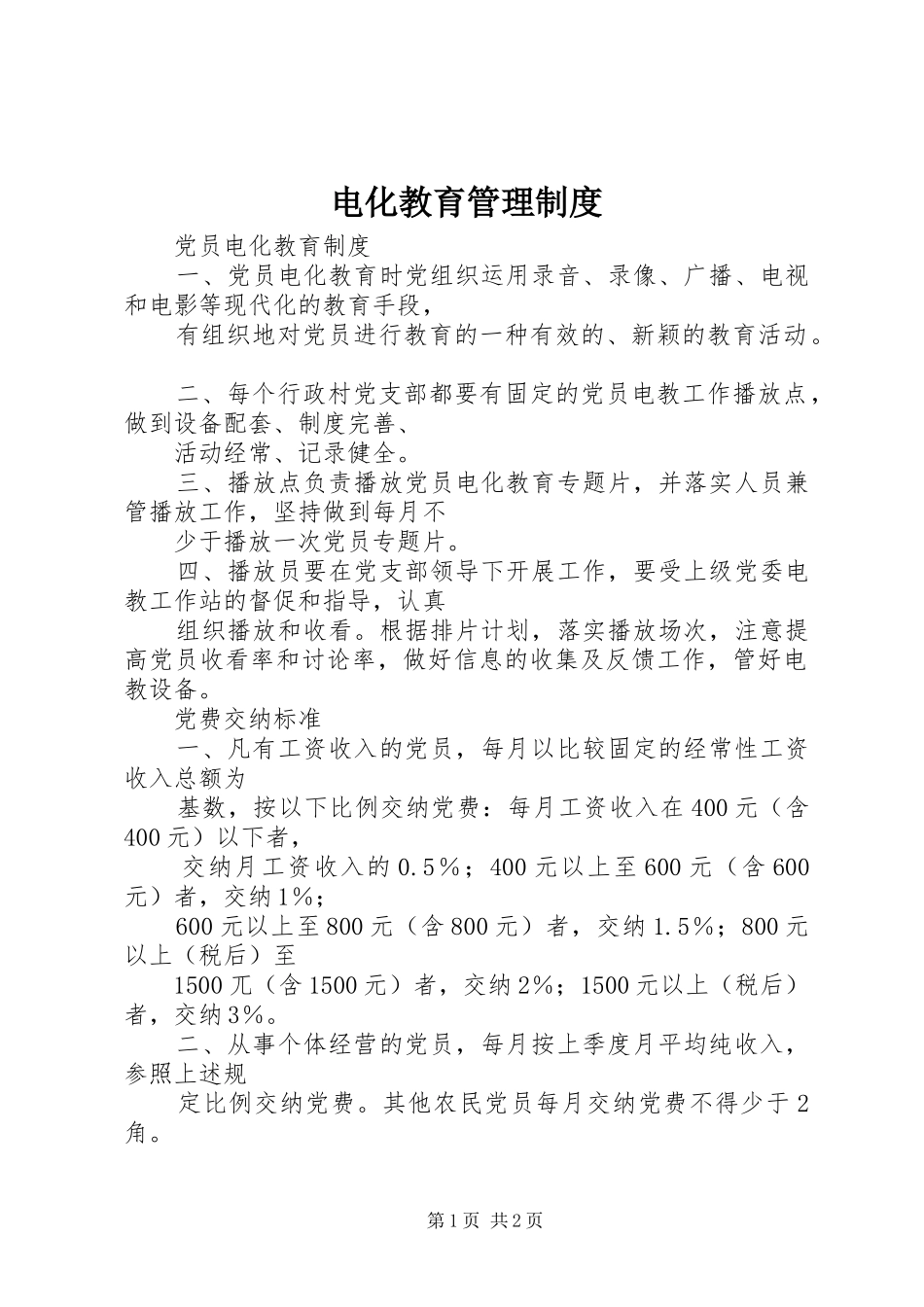 电化教育管理制度

党员电化教育制度

一、党员电化教育时党组织运用录音、录像、广播、电视和电影等现代化的教育手段，

有组织地对党员进行教育的一种有效的、新颖的教育活动。

二、每个行政村党支部都要有固定的党员电教工作播放点，做到设备配套、制度完善、

活动经常、记录健全。

三、播放点负责播放党员电化教育专题片，并落实人员兼管播放工作，坚持做到每月不

少于播放一次党员专题片。

四、播放员要在党支部领导下开展工作，要受上级党委电教工作站的督促和指导，认真

组织播放和收看。根据排片计划，落实播放场次，注意提高党员收看率和讨论率，做好信息的收集及反馈工作，管好电教设备。

党费交纳标准

一、凡有工资收入的党员，每月以比较固定的经常性工资收入总额为

基数，按以下比例交纳党费：每月工资收入在400元（含400元）以下者，

交纳月工资收入的0.5%；400元以上至600元（含600元）者，交纳1%；

600元以上至800元（含800元）者，交纳1.5%；800元以上（税后）至

1500兀（含1500元）者，交纳2%；1500元以上（税后）者，交纳3%。

二、从事个体经营的党员，每月按上季度月平均纯收入，参照上述规

定比例交纳党费。其他农民党员每月交纳党费不得少于2角。

第1页 共2页